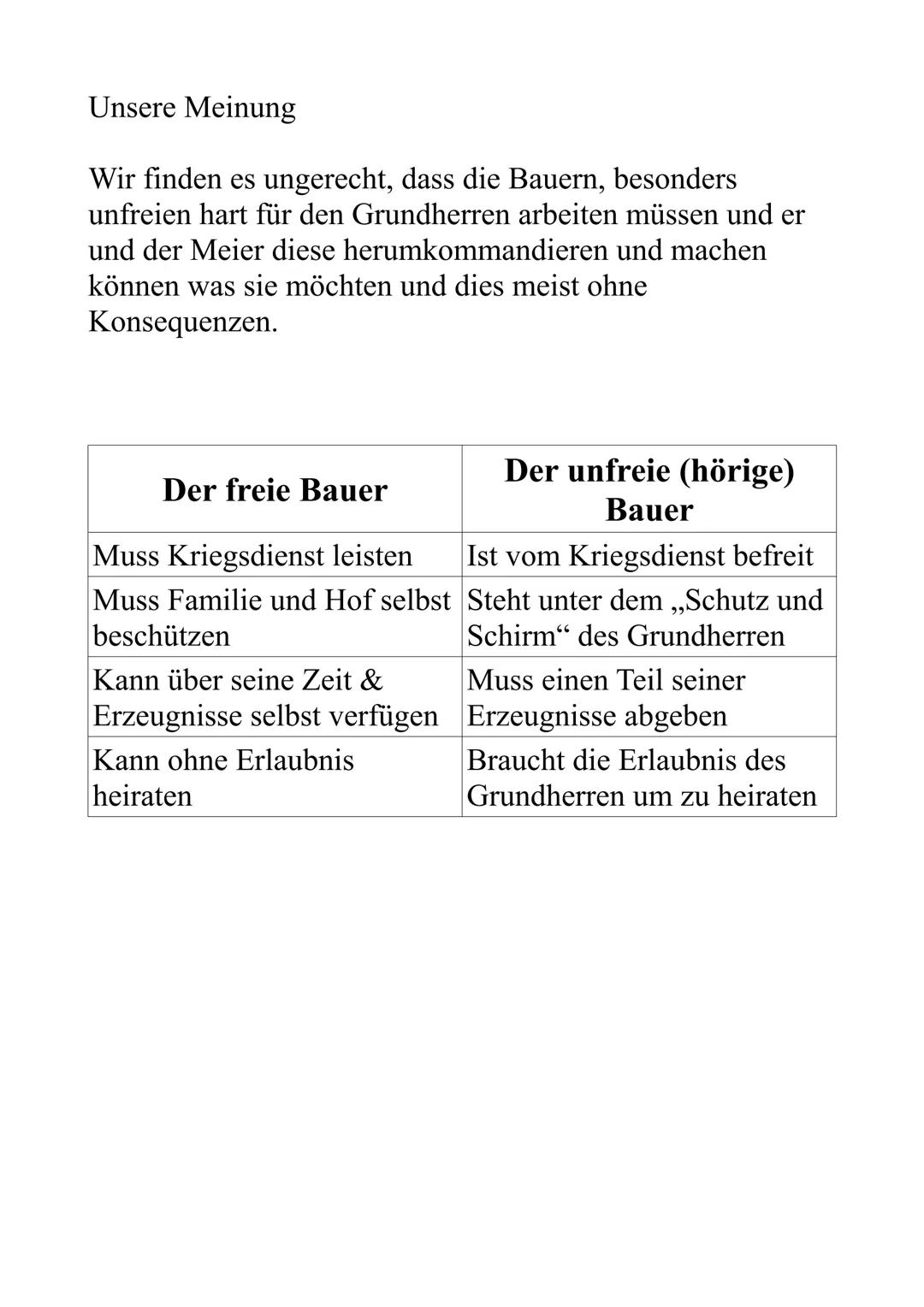 Unsere Meinung

Wir finden es ungerecht, dass die Bauern, besonders unfreien hart für den Grundherren arbeiten müssen und er und der Meier diese herumkommandieren und machen können was sie möchten und dies meist ohne Konsequenzen.

| Der freie Bauer | Der unfreie (hörige) Bauer |
|---|---|
| Muss Kriegsdienst leisten | Ist vom Kriegsdienst befreit |
| Muss Familie und Hof selbst beschützen | Steht unter dem „Schutz und Schirm“ des Grundherren |
| Kann über seine Zeit & Erzeugnisse selbst verfügen | Muss einen Teil seiner Erzeugnisse abgeben |
| Kann ohne Erlaubnis heiraten | Braucht die Erlaubnis des Grundherren um zu heiraten |